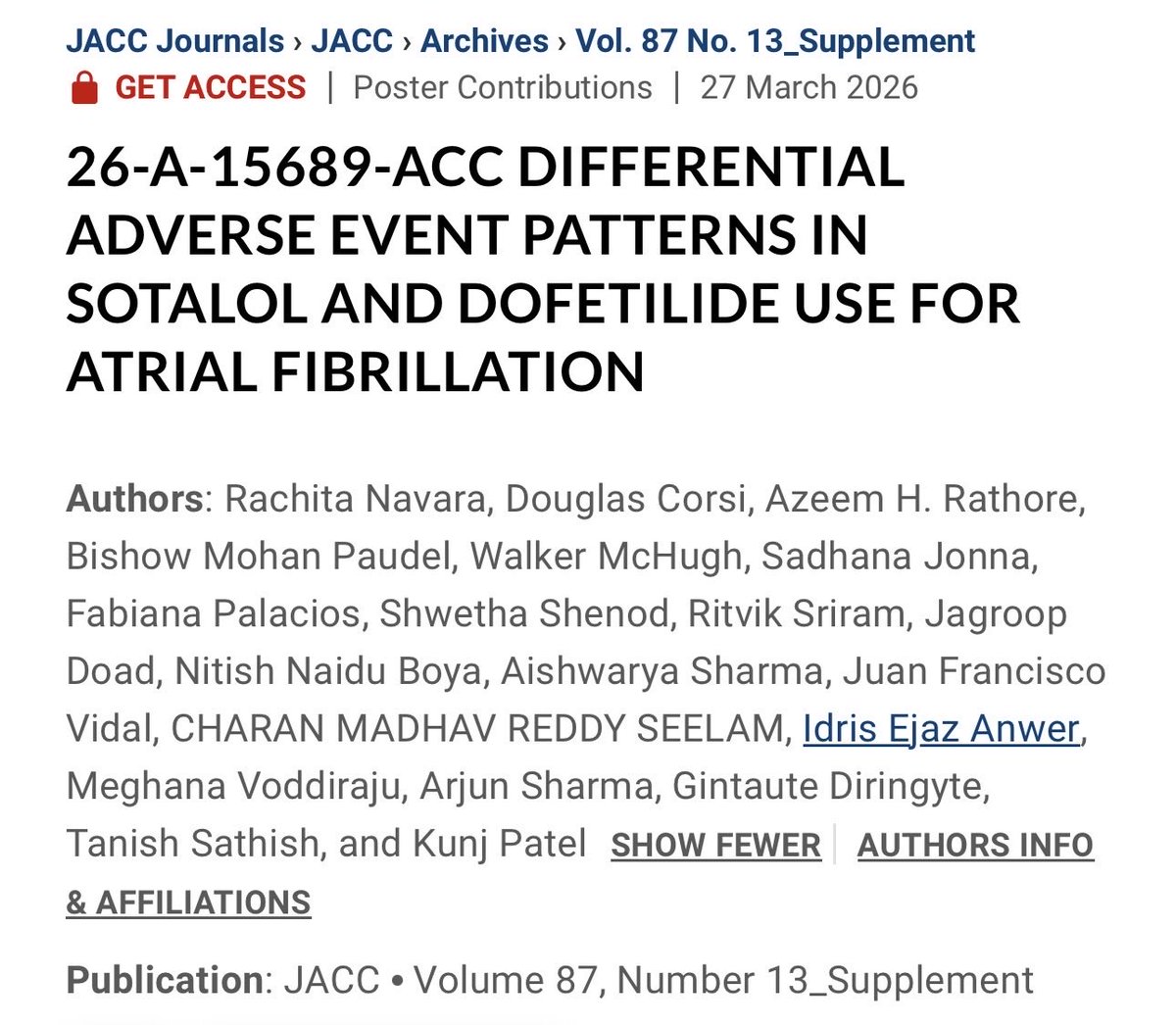 JACC Journals › JACC › Archives › Vol. 87 No. 13_Supplement

GET ACCESS | Poster Contributions | 27 March 2026

26-A-15689-ACC DIFFERENTIAL ADVERSE EVENT PATTERNS IN SOTALOL AND DOFETILIDE USE FOR ATRIAL FIBRILLATION

Authors: Rachita Navara, Douglas Corsi, Azeem H. Rathore, Bishow Mohan Paudel, Walker McHugh, Sadhana Jonna, Fabiana Palacios, Shwetha Shenod, Ritvik Sriram, Jagroop Doad, Nitish Naidu Boya, Aishwarya Sharma, Juan Francisco Vidal, CHARAN MADHAV REDDY SEELAM, Idris Ejaz Anwer, Meghana Voddiraju, Arjun Sharma, Gintaute Diringyte, Tanish Sathish, and Kunj Patel SHOW FEWER | AUTHORS INFO & AFFILIATIONS

Publication: JACC • Volume 87, Number 13_Supplement